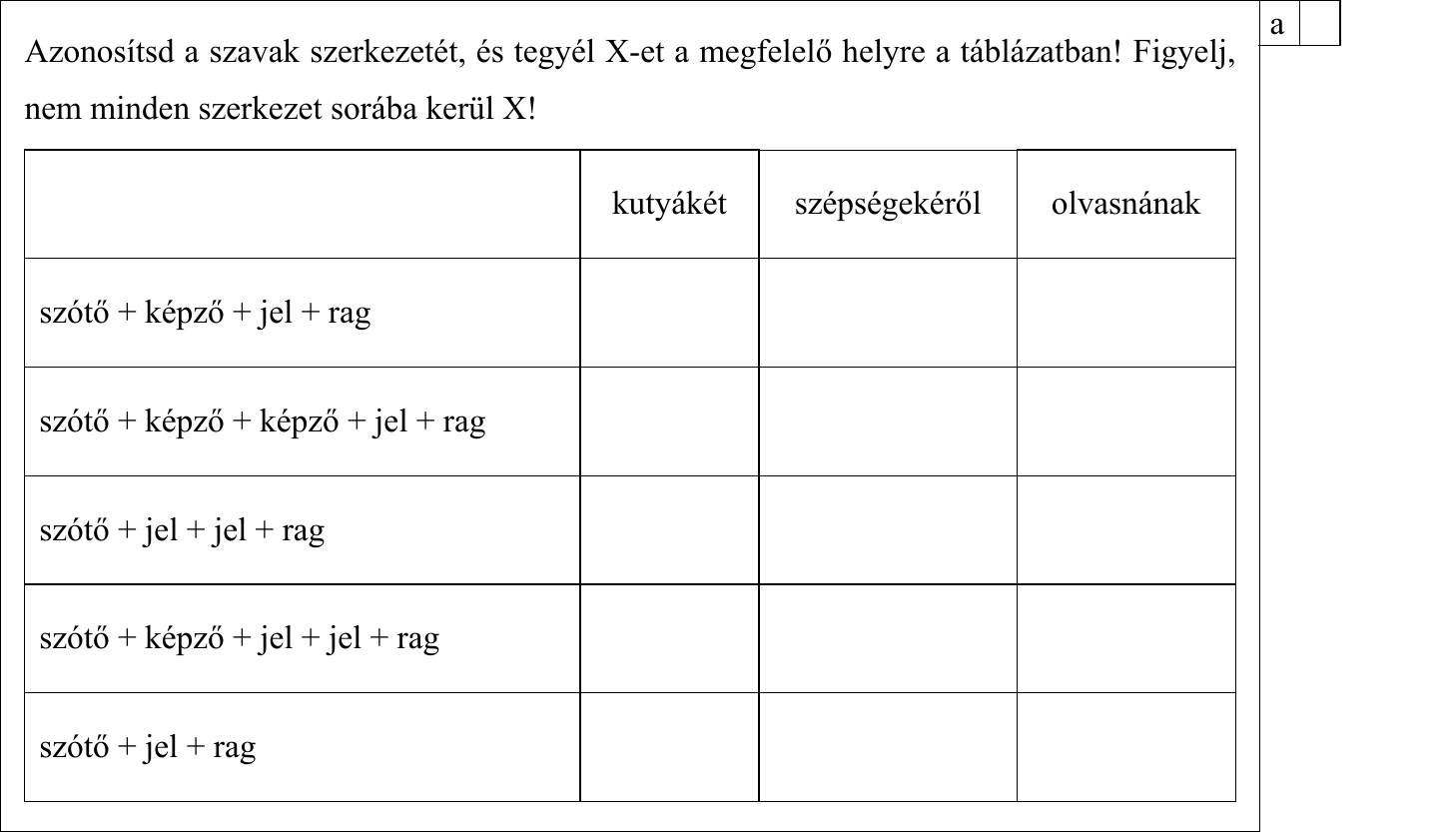 a

Azonosítsd a szavak szerkezetét, és tegyél X-et a megfelelő helyre a táblázatban! Figyelj, nem minden szerkezet sorába kerül X!

| | kutyákét | szépségekéről | olvasnának |
|---|---|---|---|
| szótő + képző + jel + rag | | | |
| szótő + képző + képző + jel + rag | | | |
| szótő + jel + jel + rag | | | |
| szótő + képző + jel + jel + rag | | | |
| szótő + jel + rag | | | |